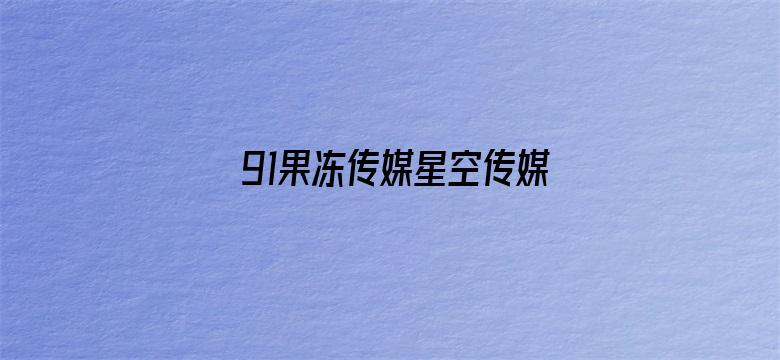 91果冻传媒星空传媒